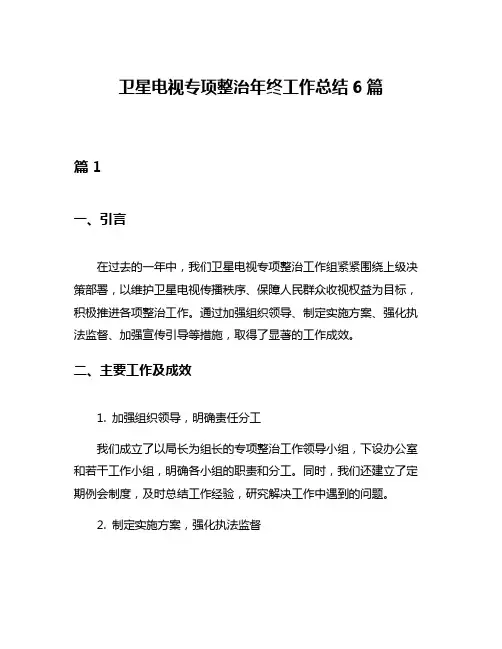 卫星电视专项整治年终工作总结 6 篇

篇 1

一、引言

在过去的一年中，我们卫星电视专项整治工作组紧紧围绕上级决策部署，以维护卫星电视传播秩序、保障人民群众收视权益为目标，积极推进各项整治工作。通过加强组织领导、制定实施方案、强化执法监督、加强宣传引导等措施，取得了显著的工作成效。

二、主要工作及成效

1. 加强组织领导，明确责任分工

我们成立了以局长为组长的专项整治工作领导小组，下设办公室和若干工作小组，明确各小组的职责和分工。同时，我们还建立了定期例会制度，及时总结工作经验，研究解决工作中遇到的问题。

2. 制定实施方案，强化执法监督